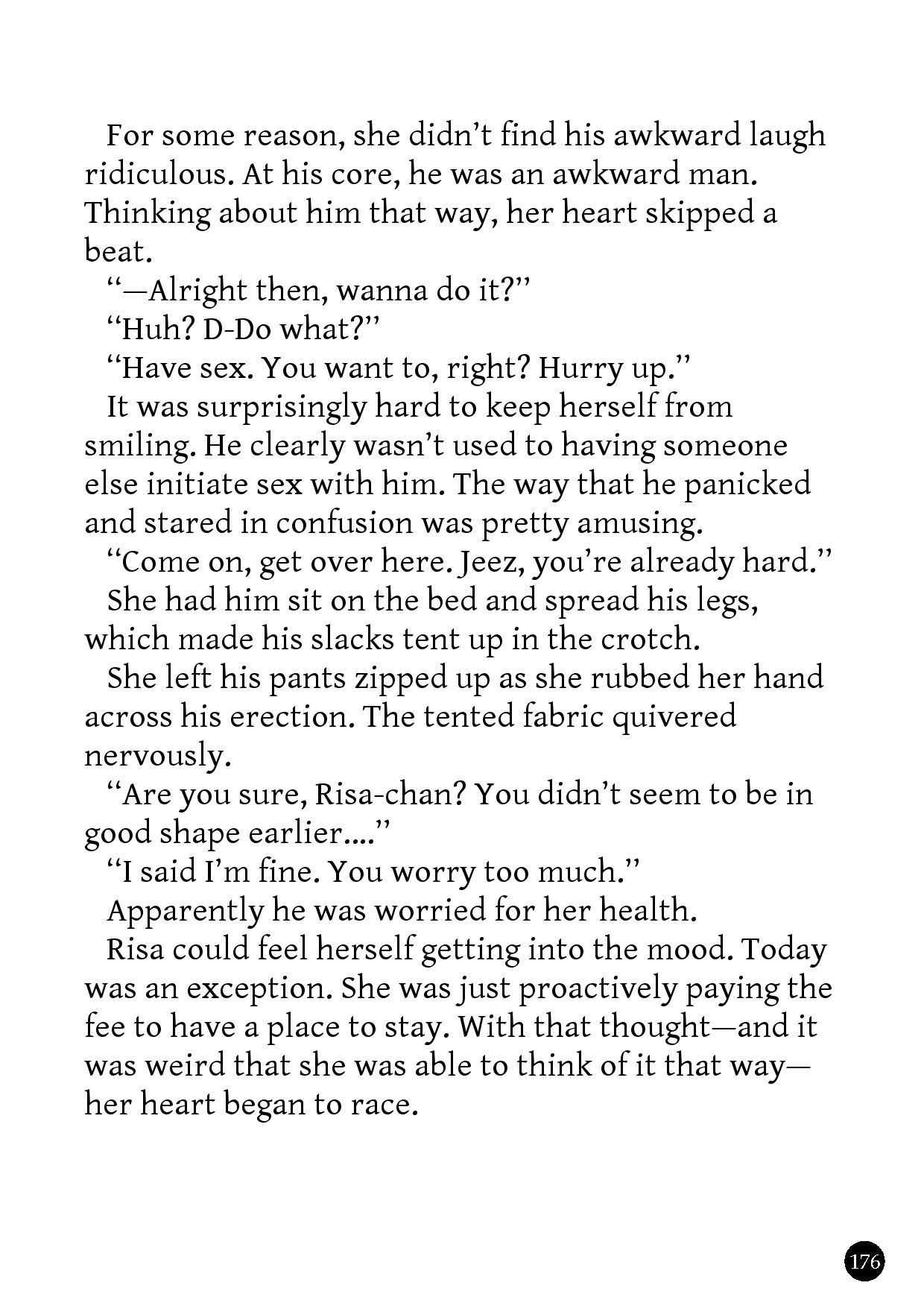 For some reason, she didn't find his awkward laugh ridiculous. At his core, he was an awkward man. Thinking about him that way, her heart skipped a beat.

"—Alright then, wanna do it?"

"Huh? D-Do what?"

"Have sex. You want to, right? Hurry up."

It was surprisingly hard to keep herself from smiling. He clearly wasn't used to having someone else initiate sex with him. The way that he panicked and stared in confusion was pretty amusing.

"Come on, get over here. Jeez, you're already hard."

She had him sit on the bed and spread his legs, which made his slacks tent up in the crotch.

She left his pants zipped up as she rubbed her hand across his erection. The tented fabric quivered nervously.

"Are you sure, Risa-chan? You didn't seem to be in good shape earlier...."

"I said I'm fine. You worry too much."

Apparently he was worried for her health.

Risa could feel herself getting into the mood. Today was an exception. She was just proactively paying the fee to have a place to stay. With that thought—and it was weird that she was able to think of it that way—her heart began to race.

176